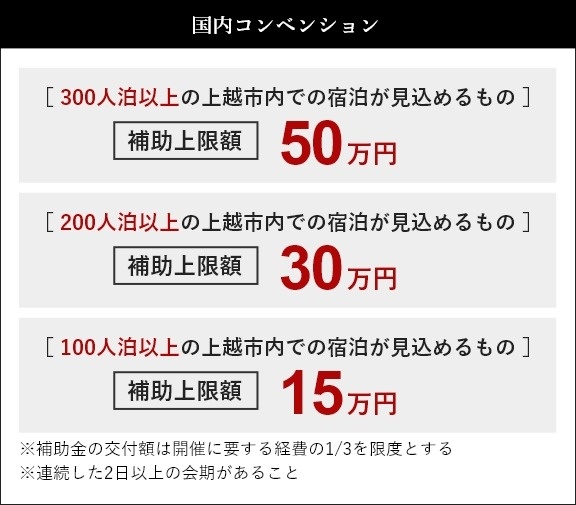 国内コンベンション

［ 300人泊以上の上越市内での宿泊が見込めるもの ］

補助上限額 50万円

［ 200人泊以上の上越市内での宿泊が見込めるもの ］

補助上限額 30万円

［ 100人泊以上の上越市内での宿泊が見込めるもの ］

補助上限額 15万円

※補助金の交付額は開催に要する経費の1/3を限度とする
※連続した2日以上の会期があること